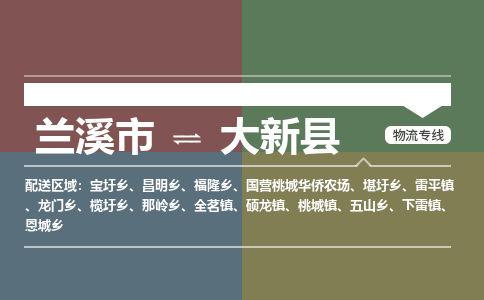 兰溪市 ⇌ 大新县

物流专线

配送区域：宝圩乡、昌明乡、福隆乡、国营桃城华侨农场、堪圩乡、雷平镇、龙门乡、榄圩乡、那岭乡、全茗镇、硕龙镇、桃城镇、五山乡、下雷镇、恩城乡